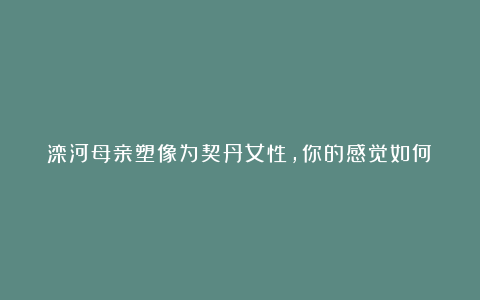 滦河母亲塑像为契丹女性，你的感觉如何